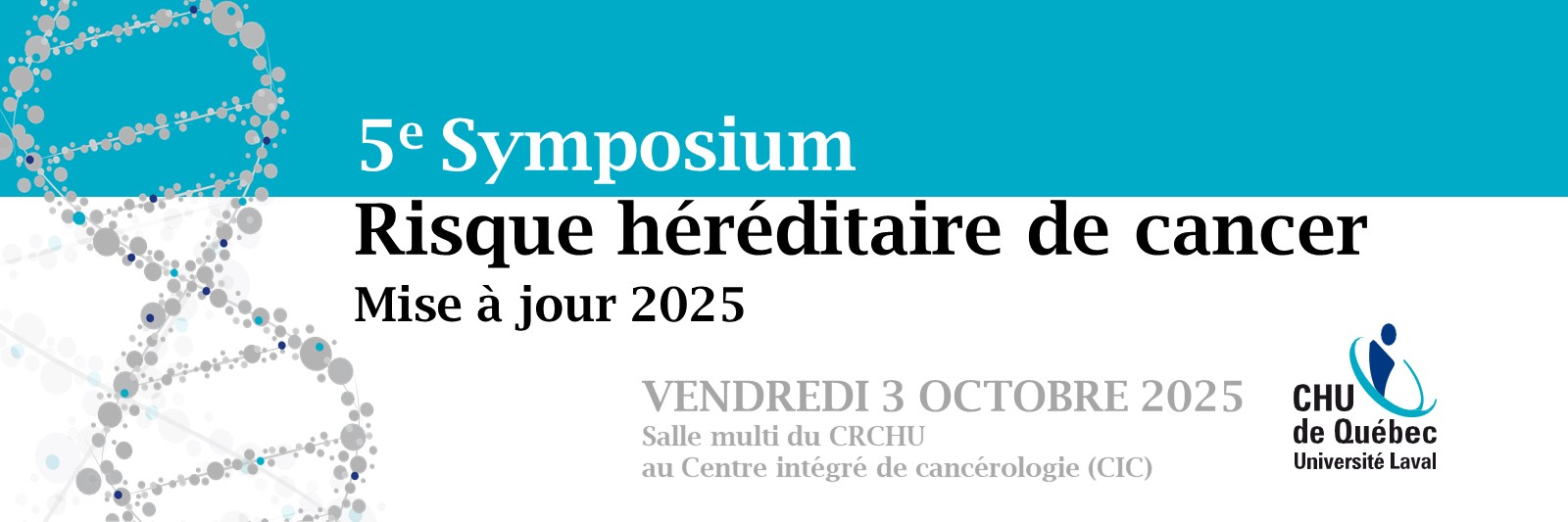 5e Symposium

Risque héréditaire de cancer

Mise à jour 2025

VENDREDI 3 OCTOBRE 2025
Salle multi du CRCHU
au Centre intégré de cancérologie (CIC)

CHU
de Québec
Université Laval